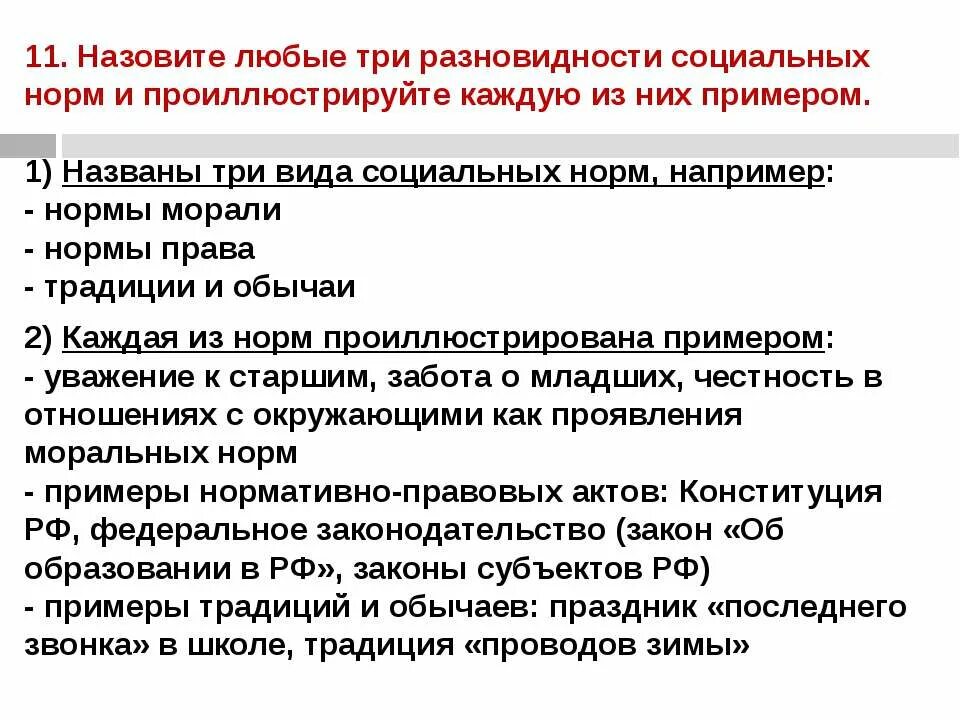 11. Назовите любые три разновидности социальных норм и проиллюстрируйте каждую из них примером.

1) Названы три вида социальных норм, например:
- нормы морали
- нормы права
- традиции и обычаи

2) Каждая из норм проиллюстрирована примером:
- уважение к старшим, забота о младших, честность в отношениях с окружающими как проявления моральных норм
- примеры нормативно-правовых актов: Конституция РФ, федеральное законодательство (закон «Об образовании в РФ», законы субъектов РФ)
- примеры традиций и обычаев: праздник «последнего звонка» в школе, традиция «проводов зимы»